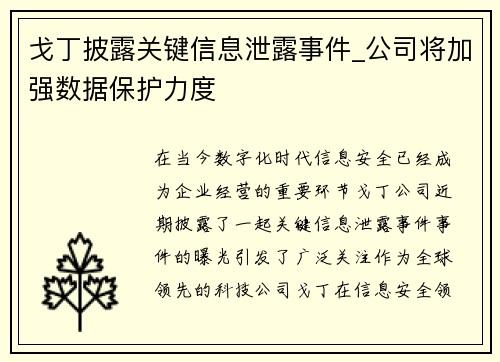 戈丁披露关键信息泄露事件_公司将加强数据保护力度

在当今数字化时代信息安全已经成为企业经营的重要环节戈丁公司近期披露了一起关键信息泄露事件事件的曝光引发了广泛关注作为全球领先的科技公司戈丁在信息安全领